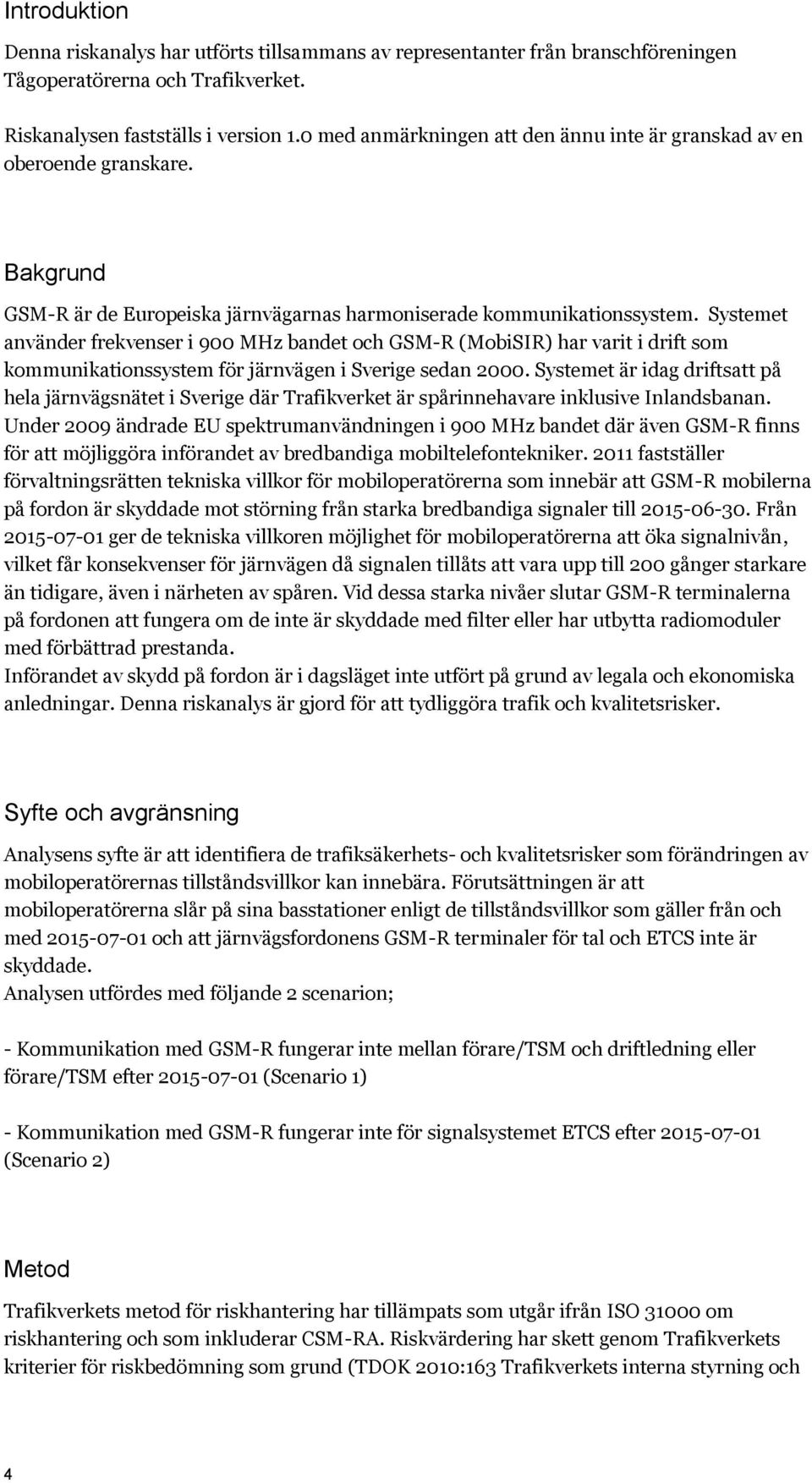 Introduktion

Denna riskanalys har utförts tillsammans av representanter från branschföreningen Tågoperatörerna och Trafikverket.

Riskanalysen fastställs i version 1.0 med anmärkningen att den ännu inte är granskad av en oberoende granskare.

Bakgrund

GSM-R är de Europeiska järnvägarnas harmoniserade kommunikationssystem. Systemet använder frekvenser i 900 MHz bandet och GSM-R (MobiSIR) har varit i drift som kommunikationssystem för järnvägen i Sverige sedan 2000. Systemet är idag driftsatt på hela järnvägsnätet i Sverige där Trafikverket är spårinnehavare inklusive Inlandsbanan. Under 2009 ändrade EU spektrumanvändningen i 900 MHz bandet där även GSM-R finns för att möjliggöra införandet av bredbandiga mobiltelefontekniker. 2011 fastställer förvaltningsrätten tekniska villkor för mobiloperatörerna som innebär att GSM-R mobilerna på fordon är skyddade mot störning från starka bredbandiga signaler till 2015-06-30. Från 2015-07-01 ger de tekniska villkoren möjlighet för mobiloperatörerna att öka signalnivån, vilket får konsekvenser för järnvägen då signalen tillåts att vara upp till 200 gånger starkare än tidigare, även i närheten av spåren. Vid dessa starka nivåer slutar GSM-R terminalerna på fordonen att fungera om de inte är skyddade med filter eller har utbytta radiomoduler med förbättrad prestanda.
Införandet av skydd på fordon är i dagsläget inte utfört på grund av legala och ekonomiska anledningar. Denna riskanalys är gjord för att tydliggöra trafik och kvalitetsrisker.

Syfte och avgränsning

Analysens syfte är att identifiera de trafiksäkerhets- och kvalitetsrisker som förändringen av mobiloperatörernas tillståndsvillkor kan innebära. Förutsättningen är att mobiloperatörerna slår på sina basstationer enligt de tillståndsvillkor som gäller från och med 2015-07-01 och att järnvägsfordonens GSM-R terminaler för tal och ETCS inte är skyddade.
Analysen utfördes med följande 2 scenarion;

- Kommunikation med GSM-R fungerar inte mellan förare/TSM och driftledning eller förare/TSM efter 2015-07-01 (Scenario 1)

- Kommunikation med GSM-R fungerar inte för signalsystemet ETCS efter 2015-07-01 (Scenario 2)

Metod

Trafikverkets metod för riskhantering har tillämpats som utgår ifrån ISO 31000 om riskhantering och som inkluderar CSM-RA. Riskvärdering har skett genom Trafikverkets kriterier för riskbedömning som grund (TDOK 2010:163 Trafikverkets interna styrning och

4